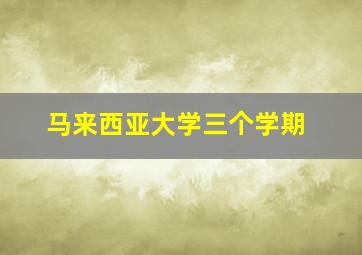 马来西亚大学三个学期